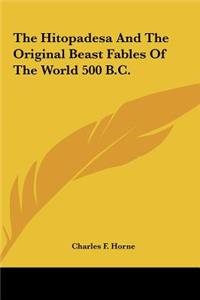 The Hitopadesa And The Original Beast Fables Of The World 500 B.C.

Charles F. Horne